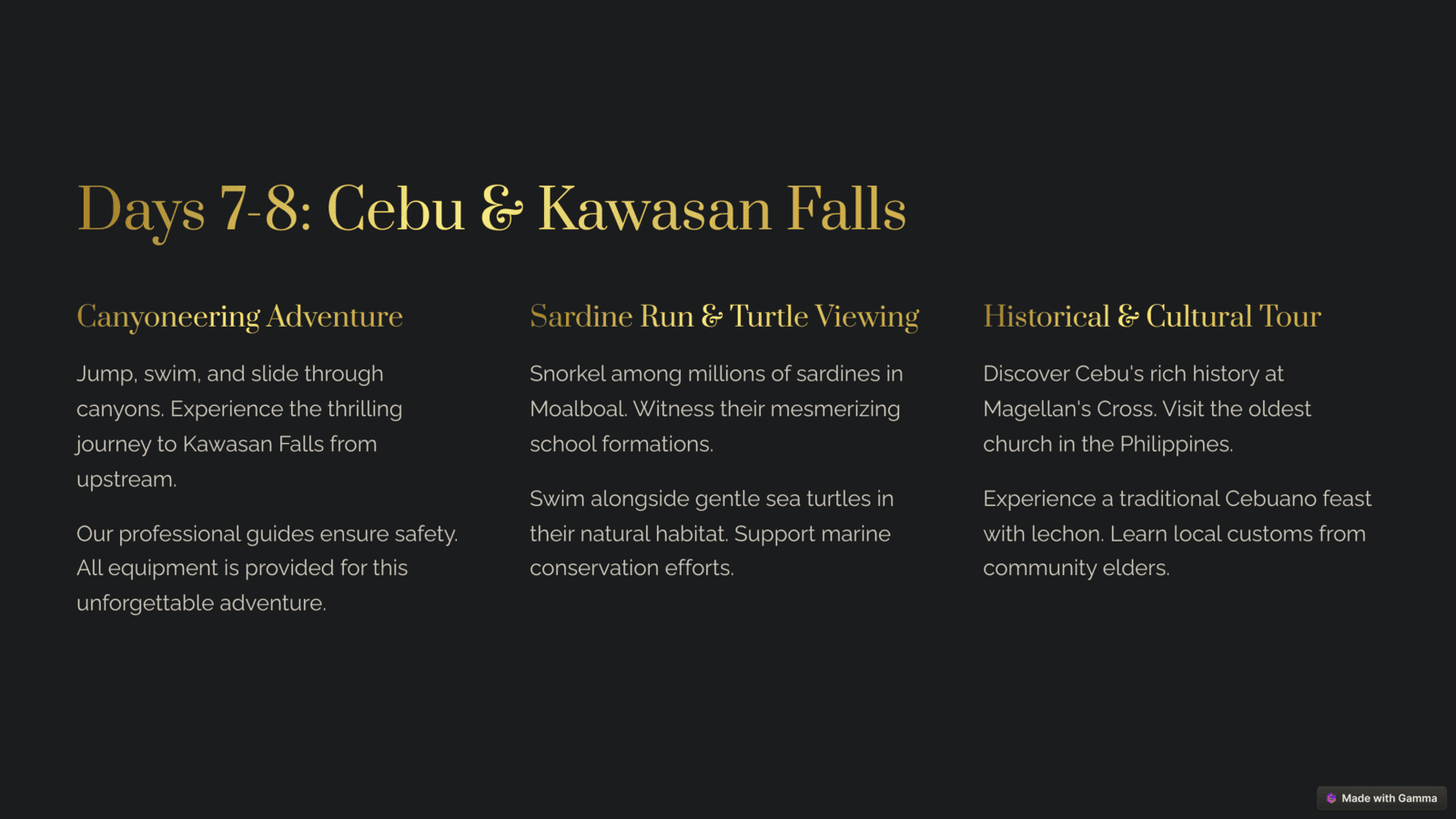 Days 7-8: Cebu & Kawasan Falls

Canyoneering Adventure

Jump, swim, and slide through canyons. Experience the thrilling journey to Kawasan Falls from upstream.

Our professional guides ensure safety. All equipment is provided for this unforgettable adventure.

Sardine Run & Turtle Viewing

Snorkel among millions of sardines in Moalboal. Witness their mesmerizing school formations.

Swim alongside gentle sea turtles in their natural habitat. Support marine conservation efforts.

Historical & Cultural Tour

Discover Cebu's rich history at Magellan's Cross. Visit the oldest church in the Philippines.

Experience a traditional Cebuano feast with lechon. Learn local customs from community elders.

Made with Gamma